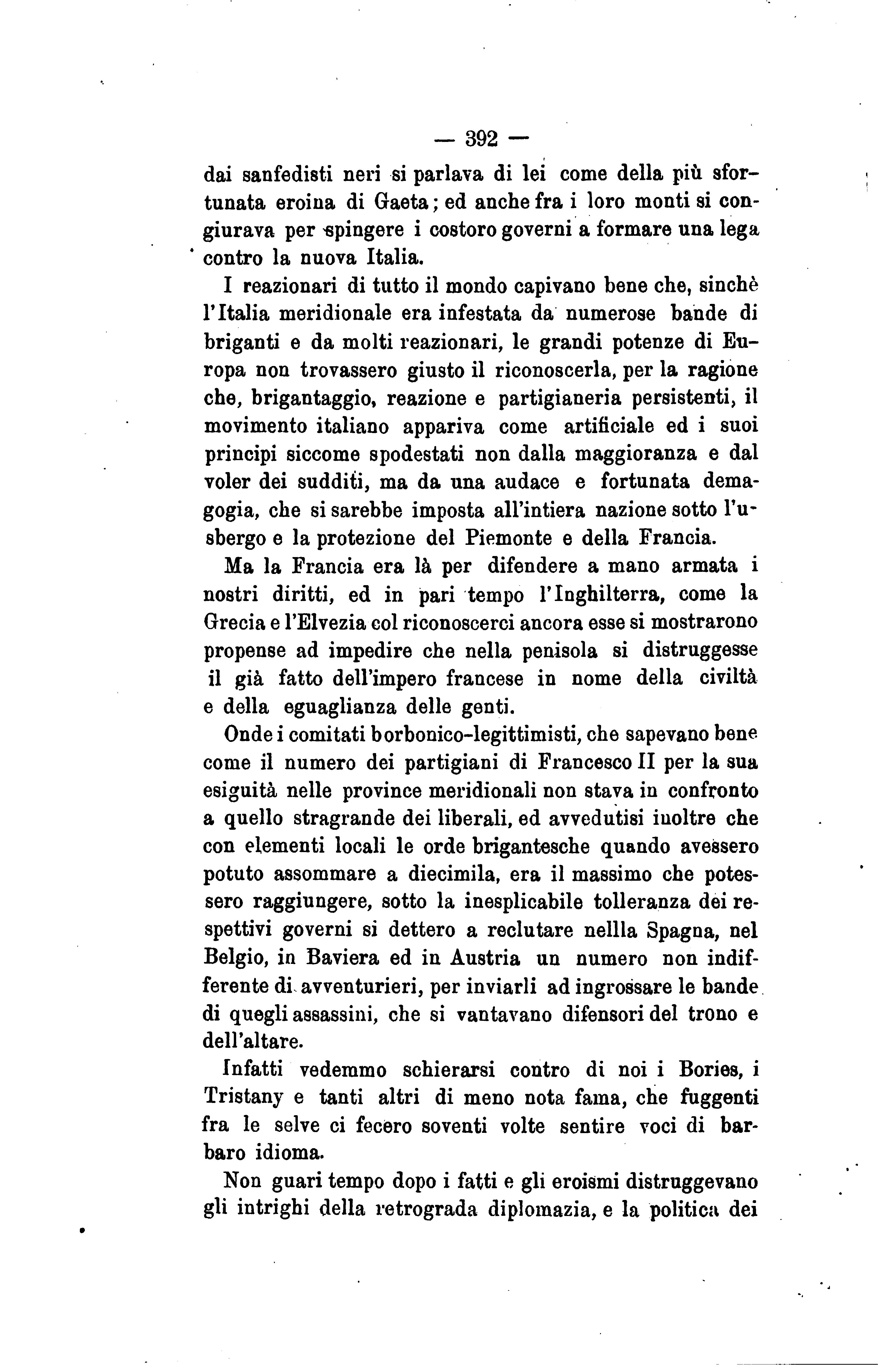 — 392 —

dai sanfedisti neri si parlava di lei come della più sfortunata eroina di Gaeta; ed anche fra i loro monti si congiurava per spingere i costoro governi a formare una lega contro la nuova Italia.

I reazionari di tutto il mondo capivano bene che, sinchè l'Italia meridionale era infestata da numerose bande di briganti e da molti reazionari, le grandi potenze di Europa non trovassero giusto il riconoscerla, per la ragione che, brigantaggio, reazione e partigianeria persistenti, il movimento italiano appariva come artificiale ed i suoi principi siccome spodestati non dalla maggioranza e dal voler dei sudditi, ma da una audace e fortunata demagogia, che si sarebbe imposta all'intiera nazione sotto l'usbergo e la protezione del Piemonte e della Francia.

Ma la Francia era là per difendere a mano armata i nostri diritti, ed in pari tempo l'Inghilterra, come la Grecia e l'Elvezia col riconoscerci ancora esse si mostrarono propense ad impedire che nella penisola si distruggesse il già fatto dell'impero francese in nome della civiltà e della eguaglianza delle genti.

Onde i comitati borbonico-legittimisti, che sapevano bene come il numero dei partigiani di Francesco II per la sua esiguità nelle province meridionali non stava in confronto a quello stragrande dei liberali, ed avvedutisi inoltre che con elementi locali le orde brigantesche quando avessero potuto assommare a diecimila, era il massimo che potessero raggiungere, sotto la inesplicabile tolleranza dei respettivi governi si dettero a reclutare nellla Spagna, nel Belgio, in Baviera ed in Austria un numero non indifferente di avventurieri, per inviarli ad ingrossare le bande di quegli assassini, che si vantavano difensori del trono e dell'altare.

Infatti vedemmo schierarsi contro di noi i Bories, i Tristany e tanti altri di meno nota fama, che fuggenti fra le selve ci fecero soventi volte sentire voci di barbaro idioma.

Non guari tempo dopo i fatti e gli eroismi distruggevano gli intrighi della retrograda diplomazia, e la politica dei